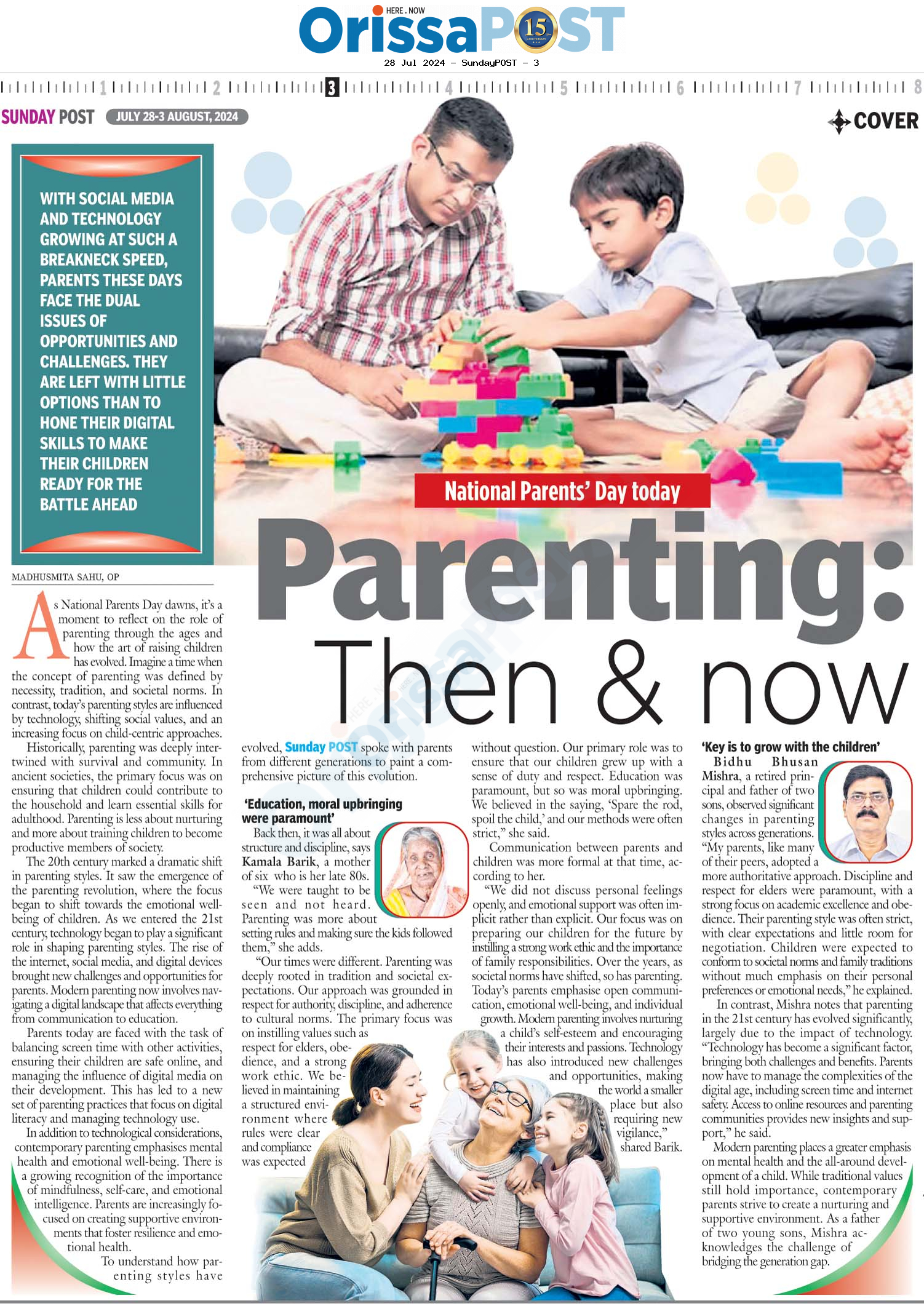 HERE . NOW
OrissaPOST 15

28 Jul 2024 - SundayPOST - 3

1 2 3 4 5 6 7 8

SUNDAY POST JULY 28-3 AUGUST, 2024

COVER

WITH SOCIAL MEDIA AND TECHNOLOGY GROWING AT SUCH A BREAKNECK SPEED, PARENTS THESE DAYS FACE THE DUAL ISSUES OF OPPORTUNITIES AND CHALLENGES. THEY ARE LEFT WITH LITTLE OPTIONS THAN TO HONE THEIR DIGITAL SKILLS TO MAKE THEIR CHILDREN READY FOR THE BATTLE AHEAD

National Parents' Day today

Parenting: Then & now

MADHUSMITA SAHU, OP

As National Parents Day dawns, it's a moment to reflect on the role of parenting through the ages and how the art of raising children has evolved. Imagine a time when the concept of parenting was defined by necessity, tradition, and societal norms. In contrast, today's parenting styles are influenced by technology, shifting social values, and an increasing focus on child-centric approaches.

Historically, parenting was deeply intertwined with survival and community. In ancient societies, the primary focus was on ensuring that children could contribute to the household and learn essential skills for adulthood. Parenting is less about nurturing and more about training children to become productive members of society.

The 20th century marked a dramatic shift in parenting styles. It saw the emergence of the parenting revolution, where the focus began to shift towards the emotional well-being of children. As we entered the 21st century, technology began to play a significant role in shaping parenting styles. The rise of the internet, social media, and digital devices brought new challenges and opportunities for parents. Modern parenting now involves navigating a digital landscape that affects everything from communication to education.

Parents today are faced with the task of balancing screen time with other activities, ensuring their children are safe online, and managing the influence of digital media on their development. This has led to a new set of parenting practices that focus on digital literacy and managing technology use.

In addition to technological considerations, contemporary parenting emphasises mental health and emotional well-being. There is a growing recognition of the importance of mindfulness, self-care, and emotional intelligence. Parents are increasingly focused on creating supportive environments that foster resilience and emotional health.

To understand how parenting styles have evolved, Sunday POST spoke with parents from different generations to paint a comprehensive picture of this evolution.

'Education, moral upbringing were paramount'

Back then, it was all about structure and discipline, says Kamala Barik, a mother of six who is her late 80s.

"We were taught to be seen and not heard. Parenting was more about setting rules and making sure the kids followed them," she adds.

"Our times were different. Parenting was deeply rooted in tradition and societal expectations. Our approach was grounded in respect for authority, discipline, and adherence to cultural norms. The primary focus was on instilling values such as respect for elders, obedience, and a strong work ethic. We believed in maintaining a structured environment where rules were clear and compliance was expected without question. Our primary role was to ensure that our children grew up with a sense of duty and respect. Education was paramount, but so was moral upbringing. We believed in the saying, 'Spare the rod, spoil the child,' and our methods were often strict," she said.

Communication between parents and children was more formal at that time, according to her.

"We did not discuss personal feelings openly, and emotional support was often implicit rather than explicit. Our focus was on preparing our children for the future by instilling a strong work ethic and the importance of family responsibilities. Over the years, as societal norms have shifted, so has parenting. Today's parents emphasise open communication, emotional well-being, and individual growth. Modern parenting involves nurturing a child's self-esteem and encouraging their interests and passions. Technology has also introduced new challenges and opportunities, making the world a smaller place but also requiring new vigilance," shared Barik.

'Key is to grow with the children'

Bidhu Bhusan Mishra, a retired principal and father of two sons, observed significant changes in parenting styles across generations. "My parents, like many of their peers, adopted a more authoritative approach. Discipline and respect for elders were paramount, with a strong focus on academic excellence and obedience. Their parenting style was often strict, with clear expectations and little room for negotiation. Children were expected to conform to societal norms and family traditions without much emphasis on their personal preferences or emotional needs," he explained.

In contrast, Mishra notes that parenting in the 21st century has evolved significantly, largely due to the impact of technology. "Technology has become a significant factor, bringing both challenges and benefits. Parents now have to manage the complexities of the digital age, including screen time and internet safety. Access to online resources and parenting communities provides new insights and support," he said.

Modern parenting places a greater emphasis on mental health and the all-around development of a child. While traditional values still hold importance, contemporary parents strive to create a nurturing and supportive environment. As a father of two young sons, Mishra acknowledges the challenge of bridging the generation gap.